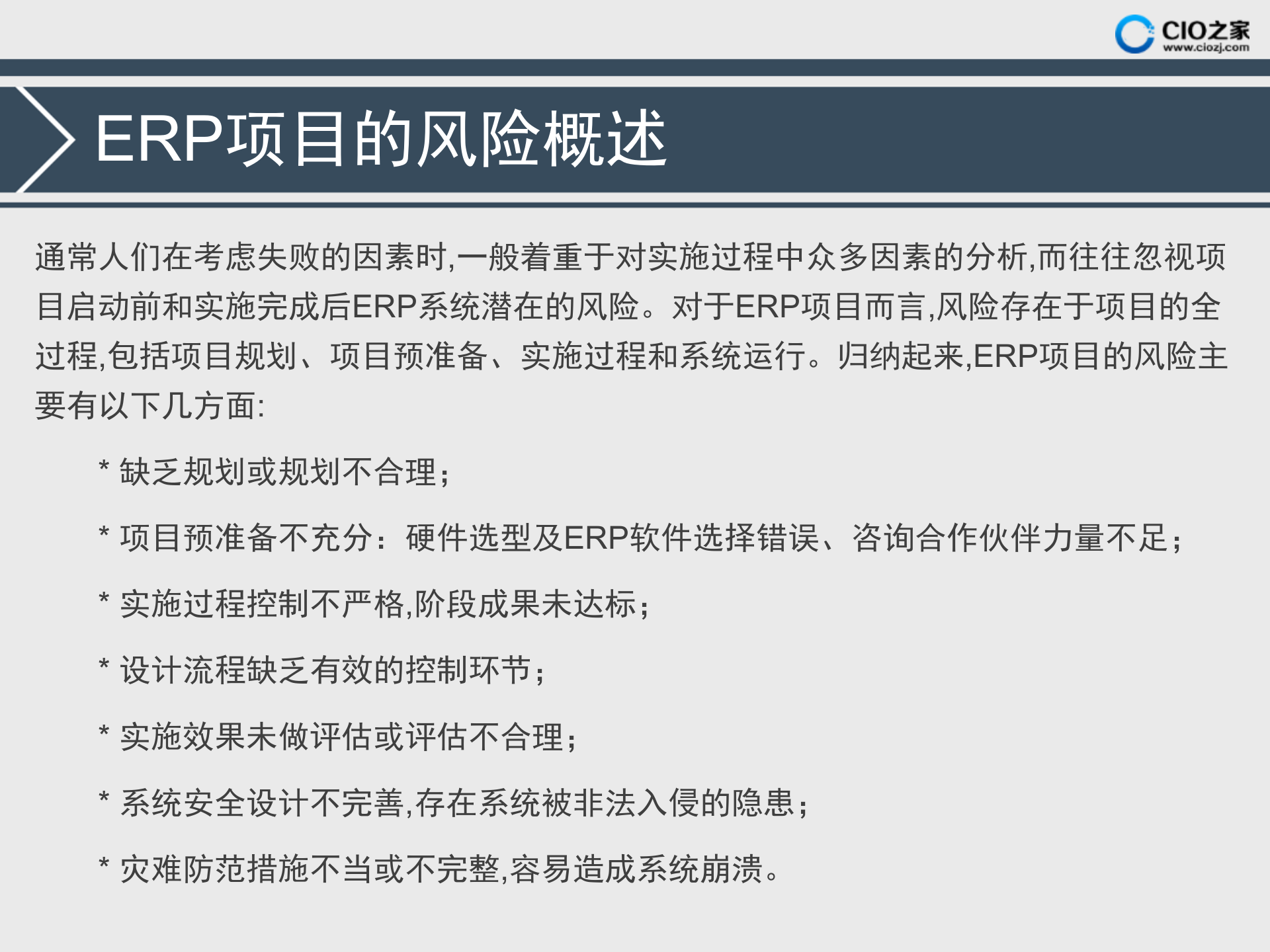 CIO之家
www.ciozj.com

ERP项目的风险概述

通常人们在考虑失败的因素时,一般着重于对实施过程中众多因素的分析,而往往忽视项目启动前和实施完成后ERP系统潜在的风险。对于ERP项目而言,风险存在于项目的全过程,包括项目规划、项目预准备、实施过程和系统运行。归纳起来,ERP项目的风险主要有以下几方面:

* 缺乏规划或规划不合理;

* 项目预准备不充分:硬件选型及ERP软件选择错误、咨询合作伙伴力量不足;

* 实施过程控制不严格,阶段成果未达标;

* 设计流程缺乏有效的控制环节;

* 实施效果未做评估或评估不合理;

* 系统安全设计不完善,存在系统被非法入侵的隐患;

* 灾难防范措施不当或不完整,容易造成系统崩溃。